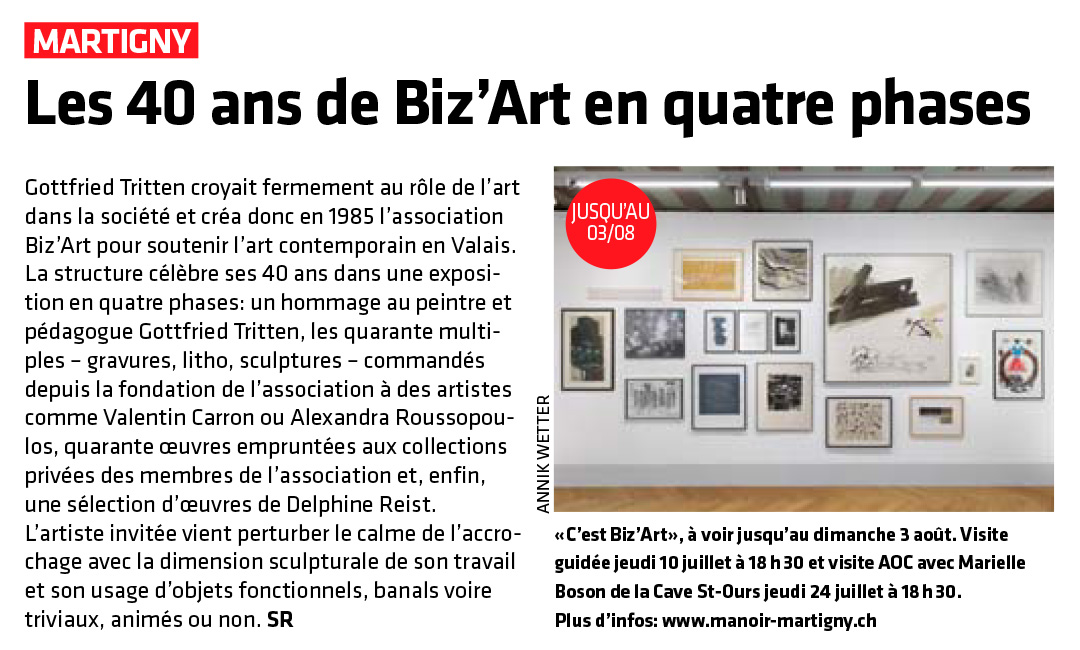 MARTIGNY

Les 40 ans de Biz'Art en quatre phases

Gottfried Tritten croyait fermement au rôle de l'art dans la société et créa donc en 1985 l'association Biz'Art pour soutenir l'art contemporain en Valais. La structure célèbre ses 40 ans dans une exposition en quatre phases: un hommage au peintre et pédagogue Gottfried Tritten, les quarante multiples – gravures, litho, sculptures – commandés depuis la fondation de l'association à des artistes comme Valentin Carron ou Alexandra Roussopoulos, quarante œuvres empruntées aux collections privées des membres de l'association et, enfin, une sélection d'œuvres de Delphine Reist. L'artiste invitée vient perturber le calme de l'accrochage avec la dimension sculpturale de son travail et son usage d'objets fonctionnels, banals voire triviaux, animés ou non. SR

JUSQU'AU 03/08

ANNIK WETTER

«C'est Biz'Art», à voir jusqu'au dimanche 3 août. Visite guidée jeudi 10 juillet à 18 h 30 et visite AOC avec Marielle Boson de la Cave St-Ours jeudi 24 juillet à 18 h 30.
Plus d'infos: www.manoir-martigny.ch